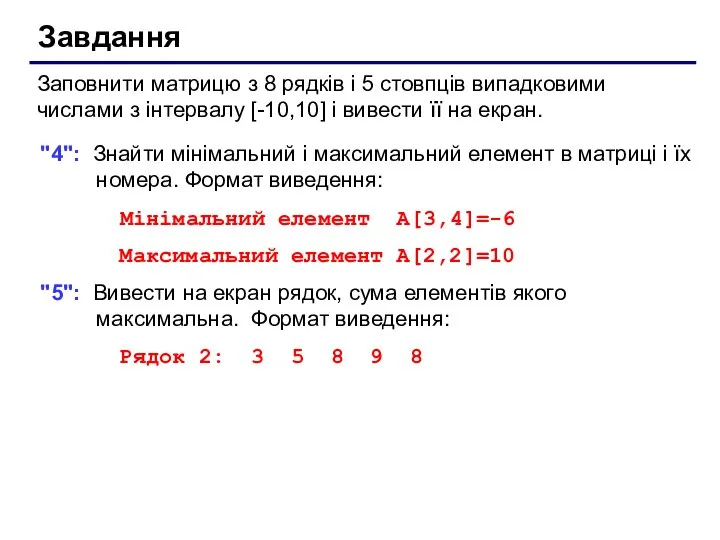 Завдання

Заповнити матрицю з 8 рядків і 5 стовпців випадковими числами з інтервалу [-10,10] і вивести її на екран.

"4": Знайти мінімальний і максимальний елемент в матриці і їх номера. Формат виведення:

Мінімальний елемент A[3,4]=-6

Максимальний елемент A[2,2]=10

"5": Вивести на екран рядок, сума елементів якого максимальна. Формат виведення:

Рядок 2: 3 5 8 9 8